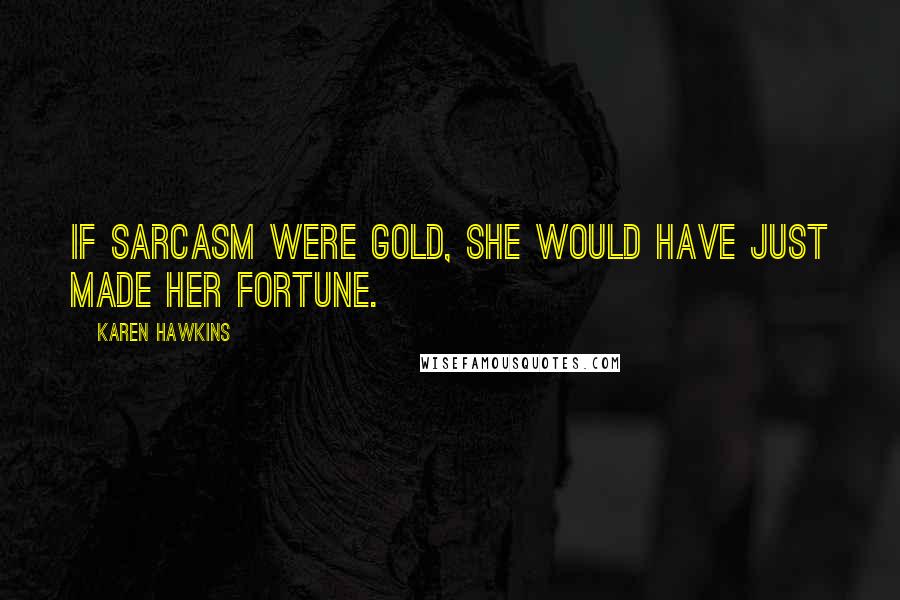 IF SARCASM WERE GOLD, SHE WOULD HAVE JUST MADE HER FORTUNE.

KAREN HAWKINS

WISEFAMOUSQUOTES.COM